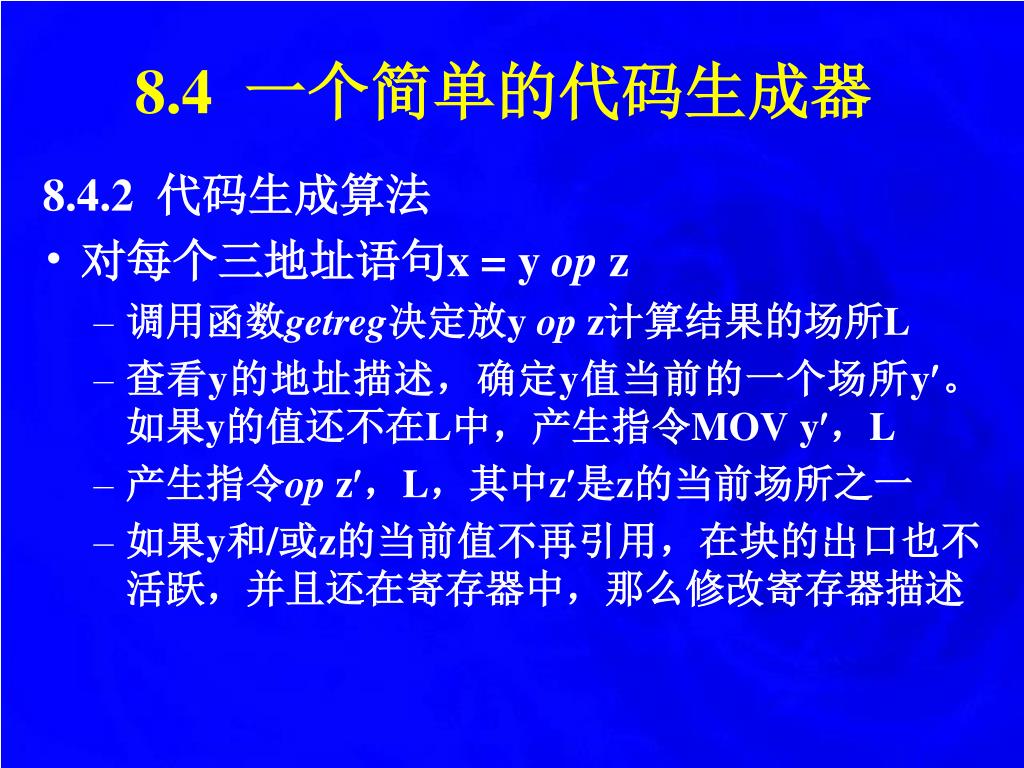 8.4 一个简单的代码生成器

8.4.2 代码生成算法

• 对每个三地址语句x = y op z

– 调用函数getreg决定放y op z计算结果的场所L

– 查看y的地址描述，确定y值当前的一个场所y′。如果y的值还不在L中，产生指令MOV y′，L

– 产生指令op z′，L，其中z′是z的当前场所之一

– 如果y和/或z的当前值不再引用，在块的出口也不活跃，并且还在寄存器中，那么修改寄存器描述